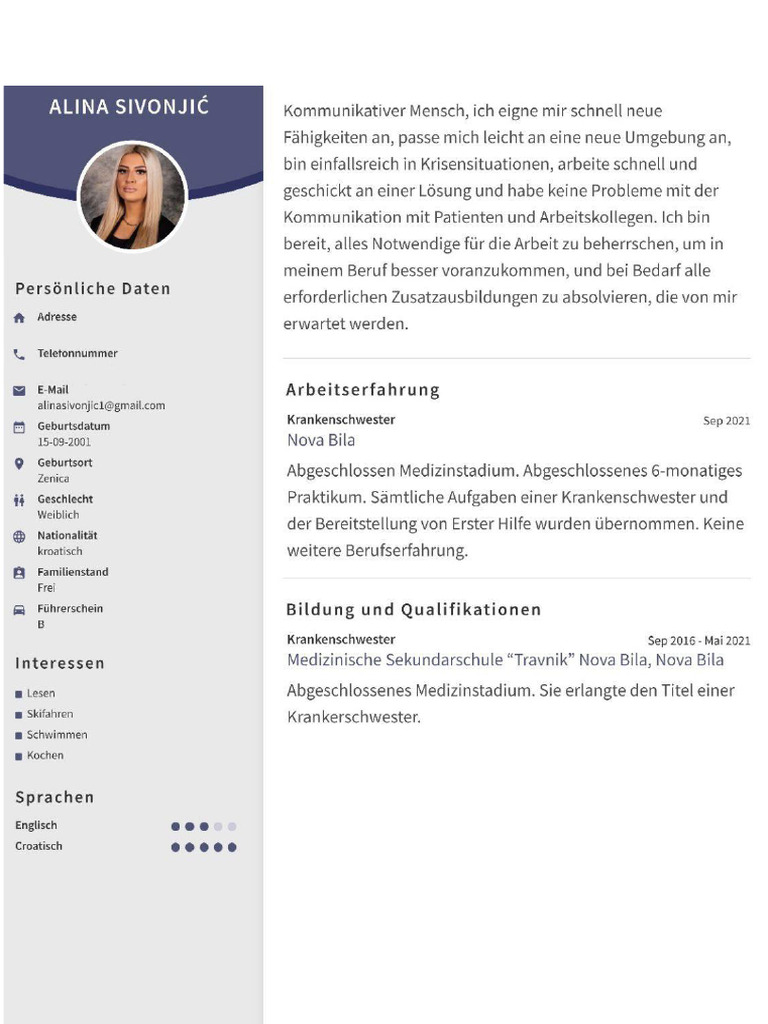 ALINA SIVONJIĆ

Persönliche Daten

Adresse

Telefonnummer

E-Mail
alinasivonjic1@gmail.com

Geburtsdatum
15-09-2001

Geburtsort
Zenica

Geschlecht
Weiblich

Nationalität
kroatisch

Familienstand
Frei

Führerschein
B

Interessen

Lesen
Skifahren
Schwimmen
Kochen

Sprachen

Englisch
Croatisch

Kommunikativer Mensch, ich eigne mir schnell neue Fähigkeiten an, passe mich leicht an eine neue Umgebung an, bin einfallsreich in Krisensituationen, arbeite schnell und geschickt an einer Lösung und habe keine Probleme mit der Kommunikation mit Patienten und Arbeitskollegen. Ich bin bereit, alles Notwendige für die Arbeit zu beherrschen, um in meinem Beruf besser voranzukommen, und bei Bedarf alle erforderlichen Zusatzausbildungen zu absolvieren, die von mir erwartet werden.

Arbeitserfahrung

Krankenschwester
Sep 2021
Nova Bila

Abgeschlossen Medizinstadium. Abgeschlossenes 6-monatiges Praktikum. Sämtliche Aufgaben einer Krankenschwester und der Bereitstellung von Erster Hilfe wurden übernommen. Keine weitere Berufserfahrung.

Bildung und Qualifikationen

Krankenschwester
Sep 2016 - Mai 2021
Medizinische Sekundarschule “Travnik” Nova Bila, Nova Bila

Abgeschlossenes Medizinstadium. Sie erlangte den Titel einer Krankerschwester.